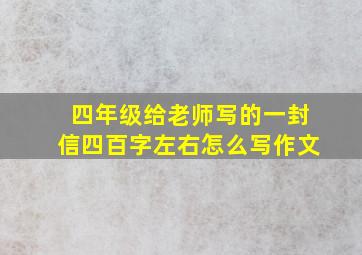 四年级给老师写的一封信四百字左右怎么写作文